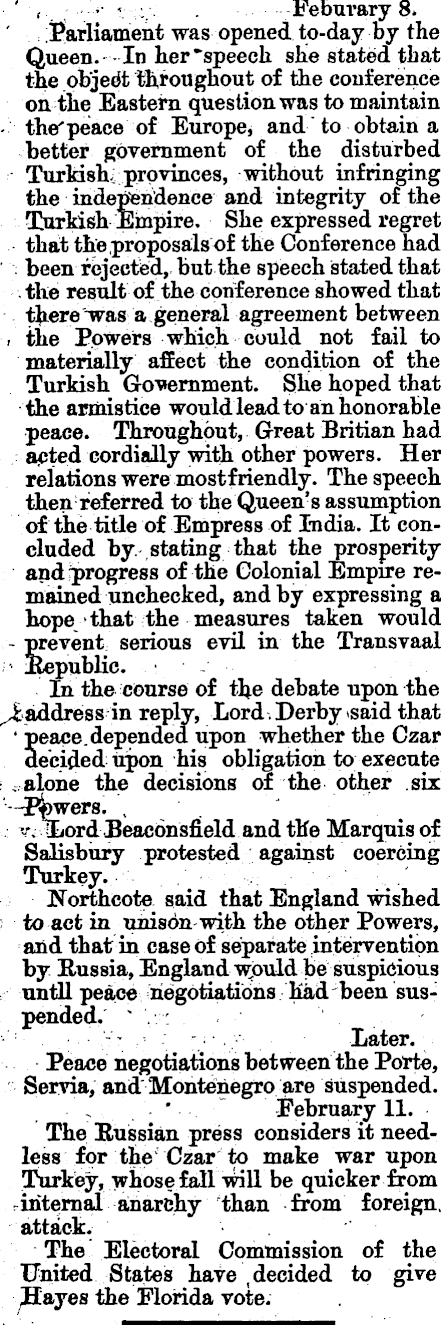 Feburary 8.

Parliament was opened to-day by the Queen. In her speech she stated that the object throughout of the conference on the Eastern question was to maintain the peace of Europe, and to obtain a better government of the disturbed Turkish provinces, without infringing the independence and integrity of the Turkish Empire. She expressed regret that the proposals of the Conference had been rejected, but the speech stated that the result of the conference showed that there was a general agreement between the Powers which could not fail to materially affect the condition of the Turkish Government. She hoped that the armistice would lead to an honorable peace. Throughout, Great Britian had acted cordially with other powers. Her relations were most friendly. The speech then referred to the Queen's assumption of the title of Empress of India. It concluded by stating that the prosperity and progress of the Colonial Empire remained unchecked, and by expressing a hope that the measures taken would prevent serious evil in the Transvaal Republic.

In the course of the debate upon the address in reply, Lord Derby said that peace depended upon whether the Czar decided upon his obligation to execute alone the decisions of the other six Powers.

Lord Beaconsfield and the Marquis of Salisbury protested against coercing Turkey.

Northcote said that England wished to act in unison with the other Powers, and that in case of separate intervention by Russia, England would be suspicious untll peace negotiations had been suspended.

Later.

Peace negotiations between the Porte, Servia, and Montenegro are suspended.

February 11.

The Russian press considers it needless for the Czar to make war upon Turkey, whose fall will be quicker from internal anarchy than from foreign attack.

The Electoral Commission of the United States have decided to give Hayes the Florida vote.